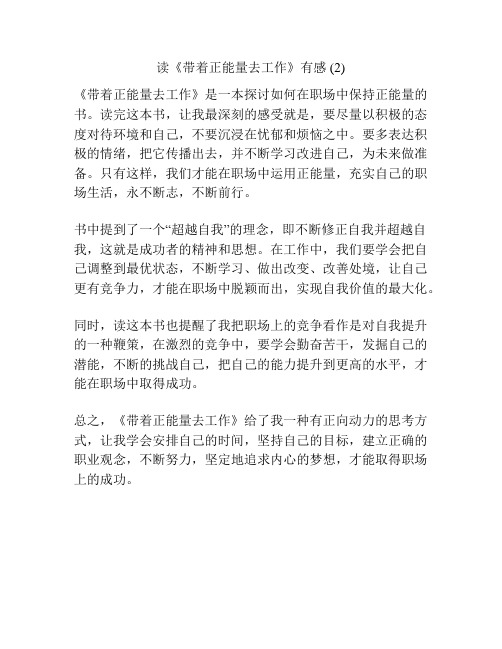 读《带着正能量去工作》有感 (2)

《带着正能量去工作》是一本探讨如何在职场中保持正能量的书。读完这本书，让我最深刻的感受就是，要尽量以积极的态度对待环境和自己，不要沉浸在忧郁和烦恼之中。要多表达积极的情绪，把它传播出去，并不断学习改进自己，为未来做准备。只有这样，我们才能在职场中运用正能量，充实自己的职场生活，永不断志，不断前行。

书中提到了一个“超越自我”的理念，即不断修正自我并超越自我，这就是成功者的精神和思想。在工作中，我们要学会把自己调整到最优状态，不断学习、做出改变、改善处境，让自己更有竞争力，才能在职场中脱颖而出，实现自我价值的最大化。

同时，读这本书也提醒了我把职场上的竞争看作是对自我提升的一种鞭策，在激烈的竞争中，要学会勤奋苦干，发掘自己的潜能，不断的挑战自己，把自己的能力提升到更高的水平，才能在职场中取得成功。

总之，《带着正能量去工作》给了我一种有正向动力的思考方式，让我学会安排自己的时间，坚持自己的目标，建立正确的职业观念，不断努力，坚定地追求内心的梦想，才能取得职场上的成功。